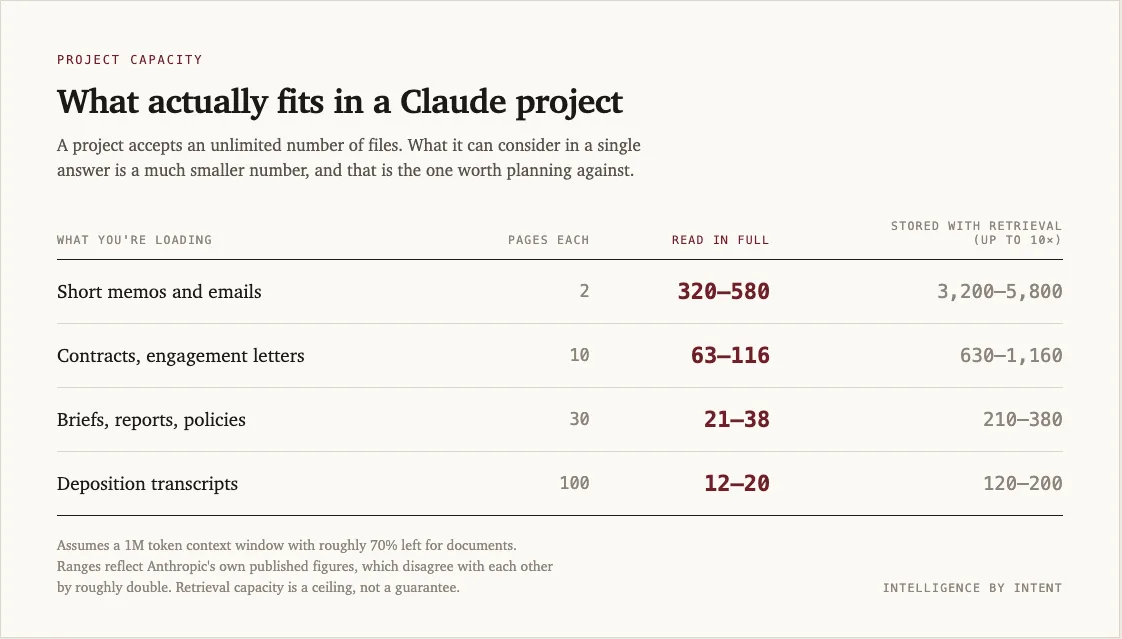 PROJECT CAPACITY

What actually fits in a Claude project

A project accepts an unlimited number of files. What it can consider in a single answer is a much smaller number, and that is the one worth planning against.

| WHAT YOU'RE LOADING | PAGES EACH | READ IN FULL | STORED WITH RETRIEVAL (UP TO 10×) |
|---|---|---|---|
| Short memos and emails | 2 | 320–580 | 3,200–5,800 |
| Contracts, engagement letters | 10 | 63–116 | 630–1,160 |
| Briefs, reports, policies | 30 | 21–38 | 210–380 |
| Deposition transcripts | 100 | 12–20 | 120–200 |

Assumes a 1M token context window with roughly 70% left for documents. Ranges reflect Anthropic's own published figures, which disagree with each other by roughly double. Retrieval capacity is a ceiling, not a guarantee.

INTELLIGENCE BY INTENT